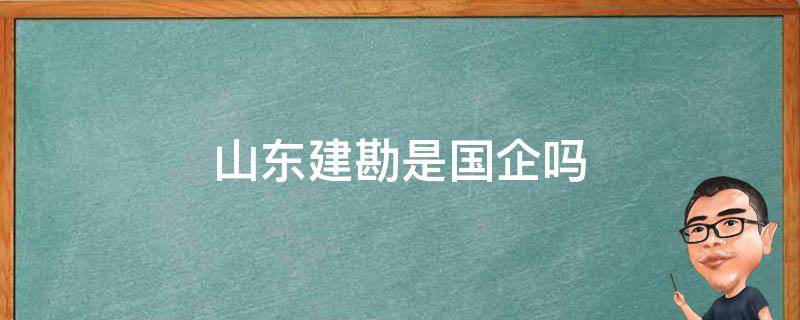 山东建勘是国企吗